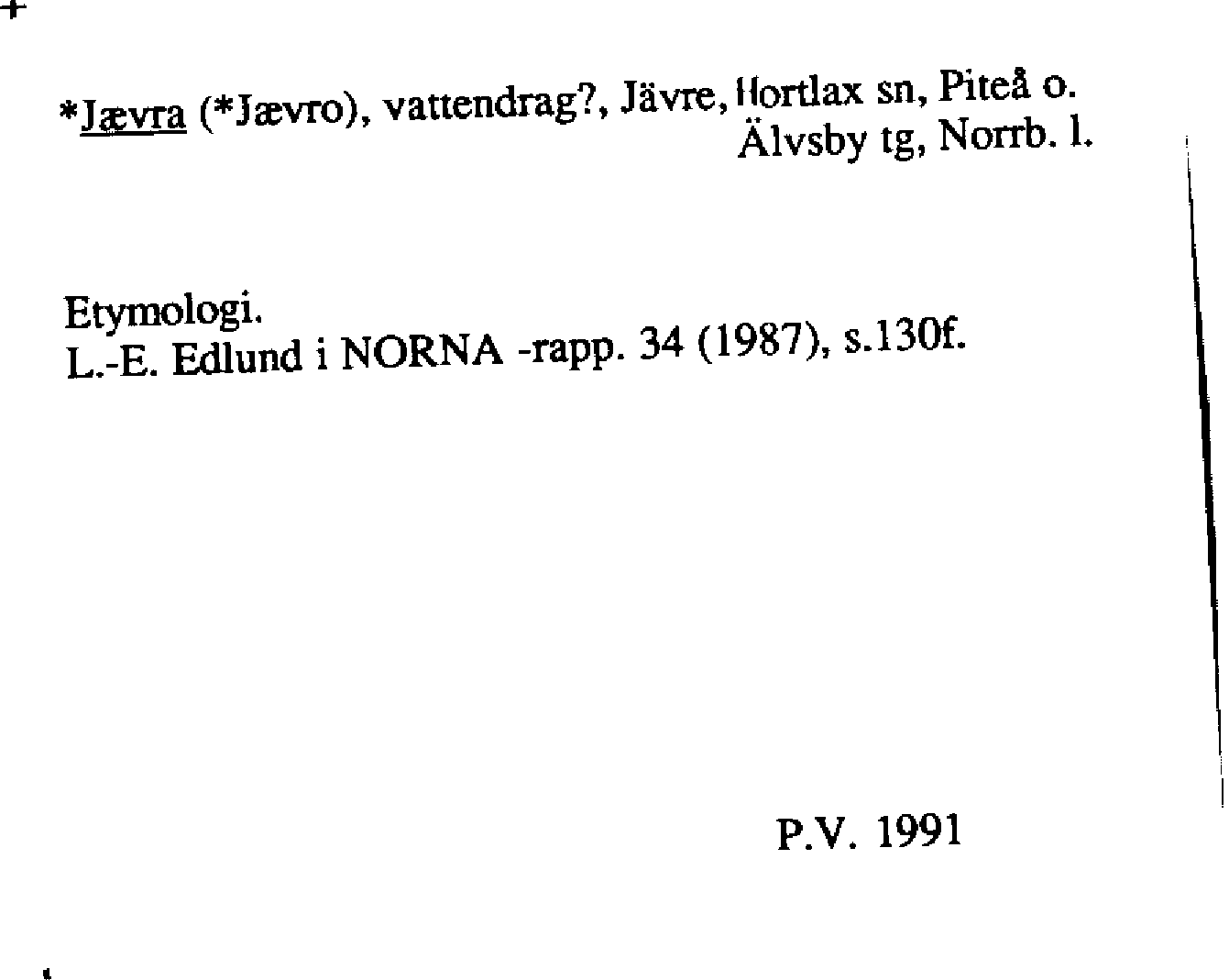 *Jævra (*Jævro), vattendrag?, Jävre, Hortlax sn, Piteå o.
Älvsby tg, Norrb. l.

Etymologi.
L.-E. Edlund i NORNA -rapp. 34 (1987), s.130f.

P.V. 1991